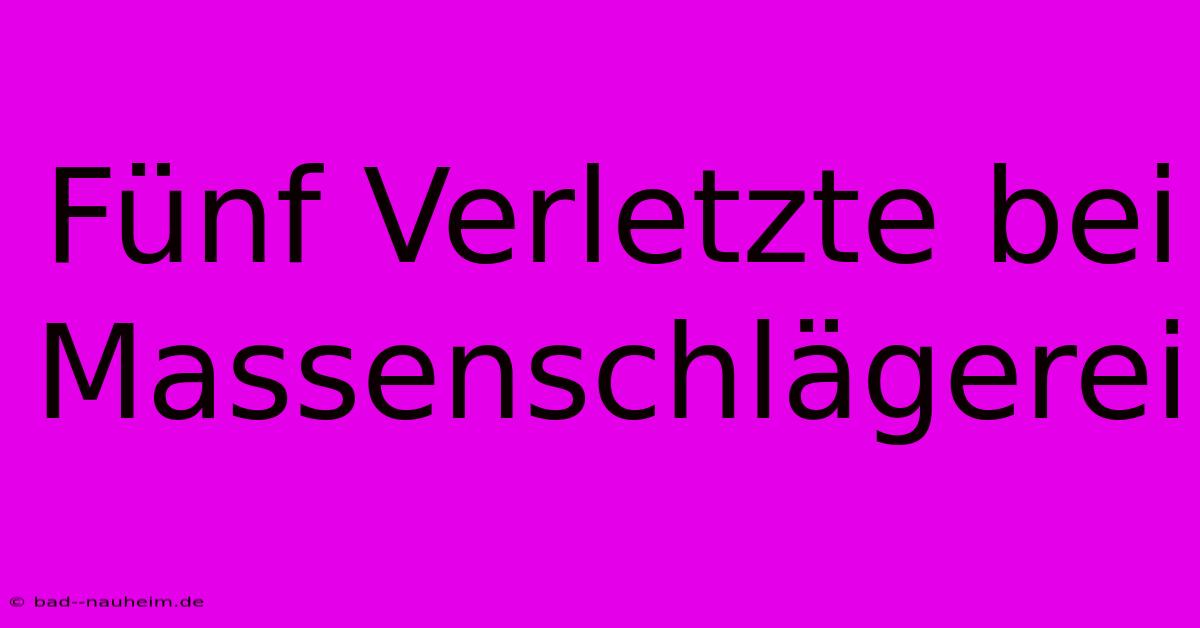 Fünf Verletzte bei Massenschlägerei

© bad--nauheim.de